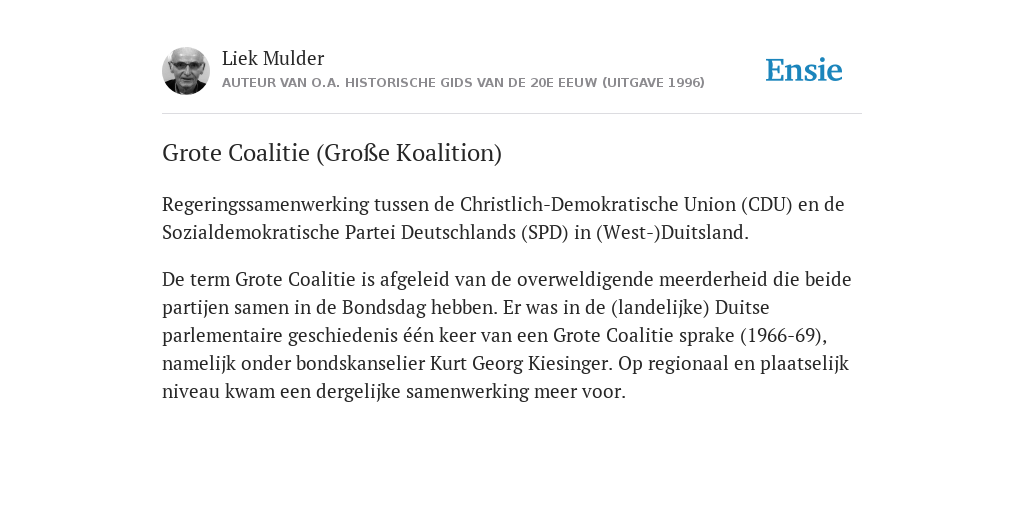 Liek Mulder
AUTEUR VAN O.A. HISTORISCHE GIDS VAN DE 20E EEUW (UITGAVE 1996)

Ensie

Grote Coalitie (Große Koalition)

Regeringssamenwerking tussen de Christlich-Demokratische Union (CDU) en de Sozialdemokratische Partei Deutschlands (SPD) in (West-)Duitsland.

De term Grote Coalitie is afgeleid van de overweldigende meerderheid die beide partijen samen in de Bondsdag hebben. Er was in de (landelijke) Duitse parlementaire geschiedenis één keer van een Grote Coalitie sprake (1966-69), namelijk onder bondskanselier Kurt Georg Kiesinger. Op regionaal en plaatselijk niveau kwam een dergelijke samenwerking meer voor.